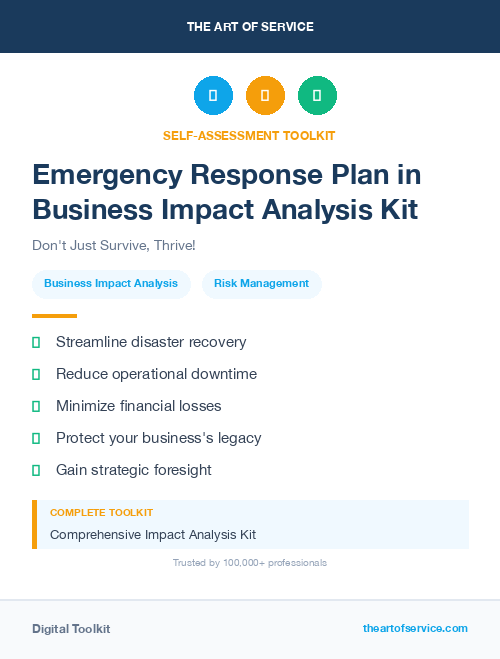 THE ART OF SERVICE

SELF-ASSESSMENT TOOLKIT

Emergency Response Plan in Business Impact Analysis Kit

Don't Just Survive, Thrive!

Business Impact Analysis

Risk Management

Streamline disaster recovery

Reduce operational downtime

Minimize financial losses

Protect your business's legacy

Gain strategic foresight

COMPLETE TOOLKIT

Comprehensive Impact Analysis Kit

Trusted by 100,000+ professionals

Digital Toolkit

theartofservice.com